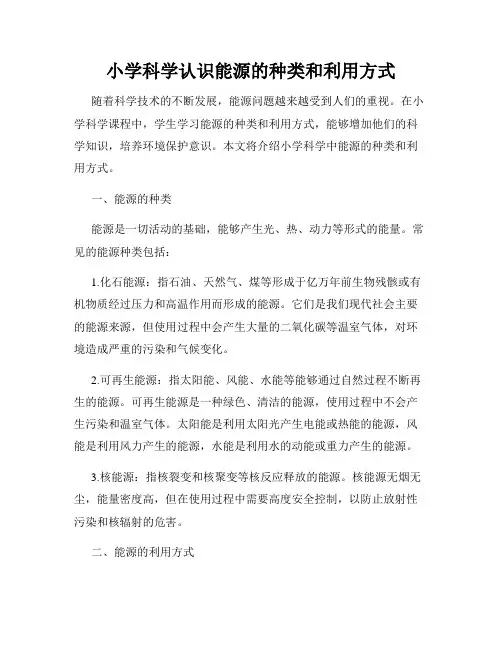 小学科学认识能源的种类和利用方式

随着科学技术的不断发展，能源问题越来越受到人们的重视。在小学科学课程中，学生学习能源的种类和利用方式，能够增加他们的科学知识，培养环境保护意识。本文将介绍小学科学中能源的种类和利用方式。

一、能源的种类

能源是一切活动的基础，能够产生光、热、动力等形式的能量。常见的能源种类包括：

1.化石能源：指石油、天然气、煤等形成于亿万年前生物残骸或有机物质经过压力和高温作用而形成的能源。它们是我们现代社会主要的能源来源，但使用过程中会产生大量的二氧化碳等温室气体，对环境造成严重的污染和气候变化。

2.可再生能源：指太阳能、风能、水能等能够通过自然过程不断再生的能源。可再生能源是一种绿色、清洁的能源，使用过程中不会产生污染和温室气体。太阳能是利用太阳光产生电能或热能的能源，风能是利用风力产生的能源，水能是利用水的动能或重力产生的能源。

3.核能源：指核裂变和核聚变等核反应释放的能源。核能源无烟无尘，能量密度高，但在使用过程中需要高度安全控制，以防止放射性污染和核辐射的危害。

二、能源的利用方式